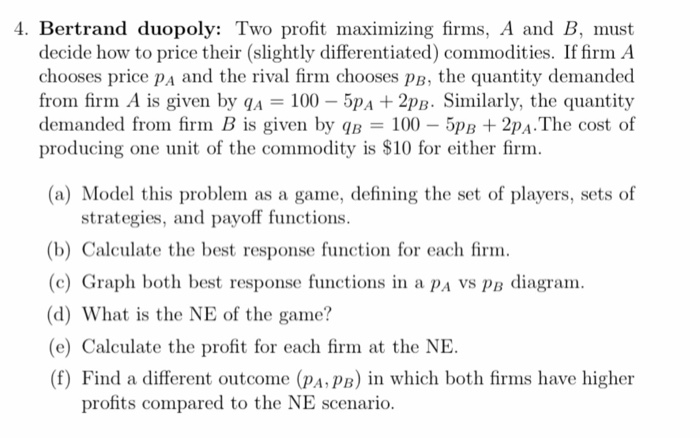 4. **Bertrand duopoly:** Two profit maximizing firms, $A$ and $B$, must decide how to price their (slightly differentiated) commodities. If firm $A$ chooses price $p_A$ and the rival firm chooses $p_B$, the quantity demanded from firm $A$ is given by $q_A = 100 - 5p_A + 2p_B$. Similarly, the quantity demanded from firm $B$ is given by $q_B = 100 - 5p_B + 2p_A$.The cost of producing one unit of the commodity is \$10 for either firm.

(a) Model this problem as a game, defining the set of players, sets of strategies, and payoff functions.

(b) Calculate the best response function for each firm.

(c) Graph both best response functions in a $p_A$ vs $p_B$ diagram.

(d) What is the NE of the game?

(e) Calculate the profit for each firm at the NE.

(f) Find a different outcome $(p_A, p_B)$ in which both firms have higher profits compared to the NE scenario.